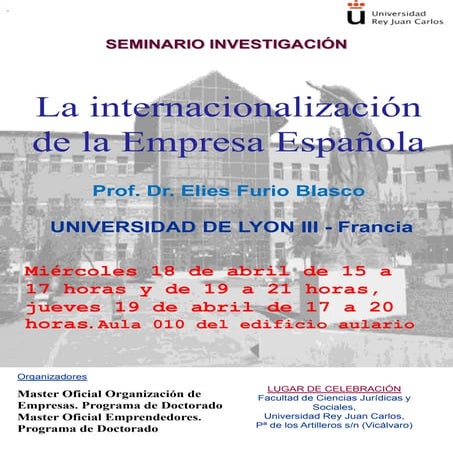 Universidad Rey Juan Carlos

SEMINARIO INVESTIGACIÓN

La internacionalización de la Empresa Española

Prof. Dr. Elies Furio Blasco

UNIVERSIDAD DE LYON III - Francia

Miércoles 18 de abril de 15 a 17 horas y de 19 a 21 horas, jueves 19 de abril de 17 a 20 horas.Aula 010 del edificio aulario

Organizadores

Master Oficial Organización de Empresas. Programa de Doctorado
Master Oficial Emprendedores. Programa de Doctorado

LUGAR DE CELEBRACIÓN
Facultad de Ciencias Jurídicas y Sociales,
Universidad Rey Juan Carlos,
Pª de los Artilleros s/n (Vicálvaro)